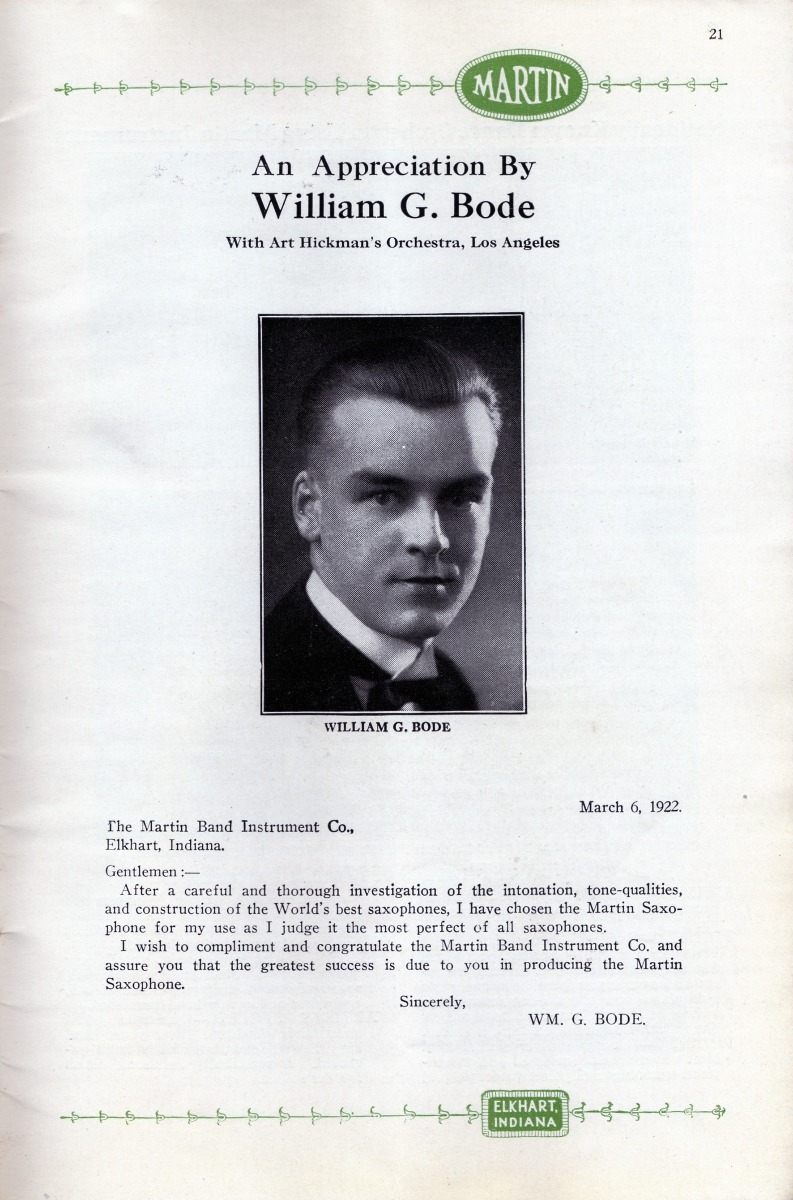 21

MARTIN

An Appreciation By
William G. Bode

With Art Hickman's Orchestra, Los Angeles

WILLIAM G. BODE

March 6, 1922.

The Martin Band Instrument Co.,
Elkhart, Indiana.

Gentlemen:—

After a careful and thorough investigation of the intonation, tone-qualities, and construction of the World's best saxophones, I have chosen the Martin Saxophone for my use as I judge it the most perfect of all saxophones.

I wish to compliment and congratulate the Martin Band Instrument Co. and assure you that the greatest success is due to you in producing the Martin Saxophone.

Sincerely,

WM. G. BODE.

ELKHART, INDIANA